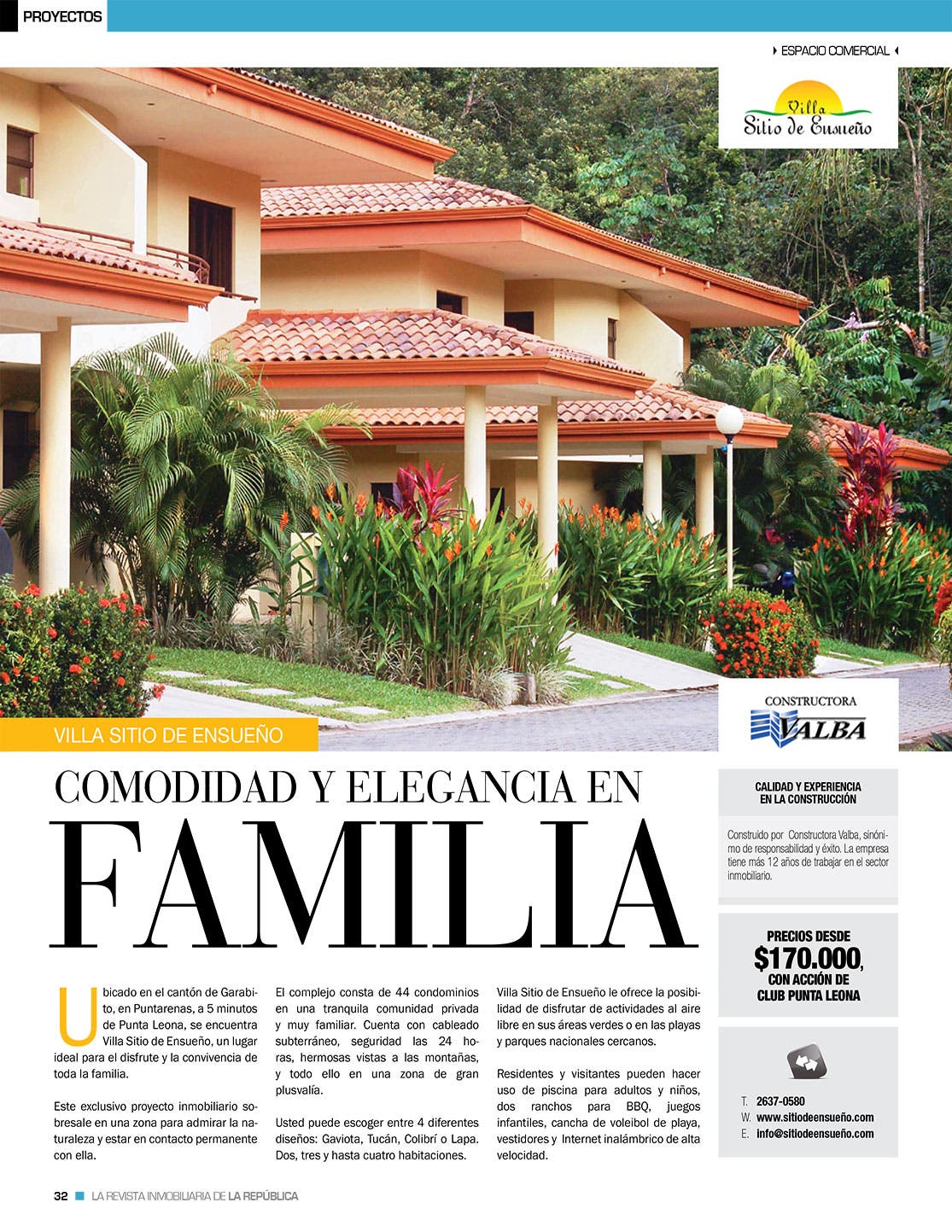 PROYECTOS

ESPACIO COMERCIAL

Villa Sitio de Ensueño

CONSTRUCTORA VALBA

VILLA SITIO DE ENSUEÑO

COMODIDAD Y ELEGANCIA EN FAMILIA

Ubicado en el cantón de Garabito, en Puntarenas, a 5 minutos de Punta Leona, se encuentra Villa Sitio de Ensueño, un lugar ideal para el disfrute y la convivencia de toda la familia.

Este exclusivo proyecto inmobiliario sobresale en una zona para admirar la naturaleza y estar en contacto permanente con ella.

El complejo consta de 44 condominios en una tranquila comunidad privada y muy familiar. Cuenta con cableado subterráneo, seguridad las 24 horas, hermosas vistas a las montañas, y todo ello en una zona de gran plusvalía.

Usted puede escoger entre 4 diferentes diseños: Gaviota, Tucán, Colibrí o Lapa. Dos, tres y hasta cuatro habitaciones.

Villa Sitio de Ensueño le ofrece la posibilidad de disfrutar de actividades al aire libre en sus áreas verdes o en las playas y parques nacionales cercanos.

Residentes y visitantes pueden hacer uso de piscina para adultos y niños, dos ranchos para BBQ, juegos infantiles, cancha de voleibol de playa, vestidores y Internet inalámbrico de alta velocidad.

CALIDAD Y EXPERIENCIA EN LA CONSTRUCCIÓN

Construido por Constructora Valba, sinónimo de responsabilidad y éxito. La empresa tiene más 12 años de trabajar en el sector inmobiliario.

PRECIOS DESDE $170.000, CON ACCIÓN DE CLUB PUNTA LEONA

T. 2637-0580
W. www.sitiodeensueño.com
E. info@sitiodeensueño.com

32 LA REVISTA INMOBILIARIA DE LA REPÚBLICA